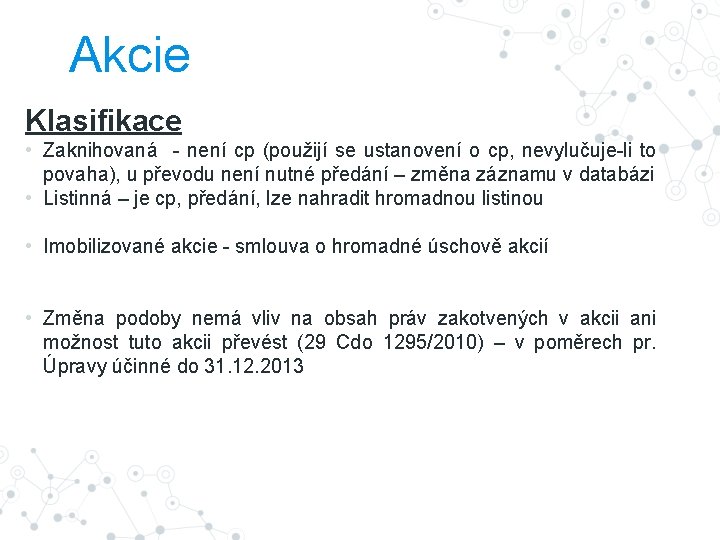 Akcie

Klasifikace

• Zaknihovaná - není cp (použijí se ustanovení o cp, nevylučuje-li to povaha), u převodu není nutné předání – změna záznamu v databázi
• Listinná – je cp, předání, lze nahradit hromadnou listinou

• Imobilizované akcie - smlouva o hromadné úschově akcií

• Změna podoby nemá vliv na obsah práv zakotvených v akcii ani možnost tuto akcii převést (29 Cdo 1295/2010) – v poměrech pr. Úpravy účinné do 31.12.2013